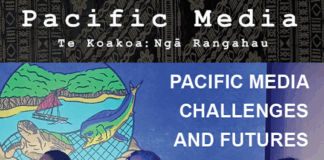 Pacific Media

Te Koakoa:Ngā Rangahau

PACIFIC MEDIA CHALLENGES AND FUTURES